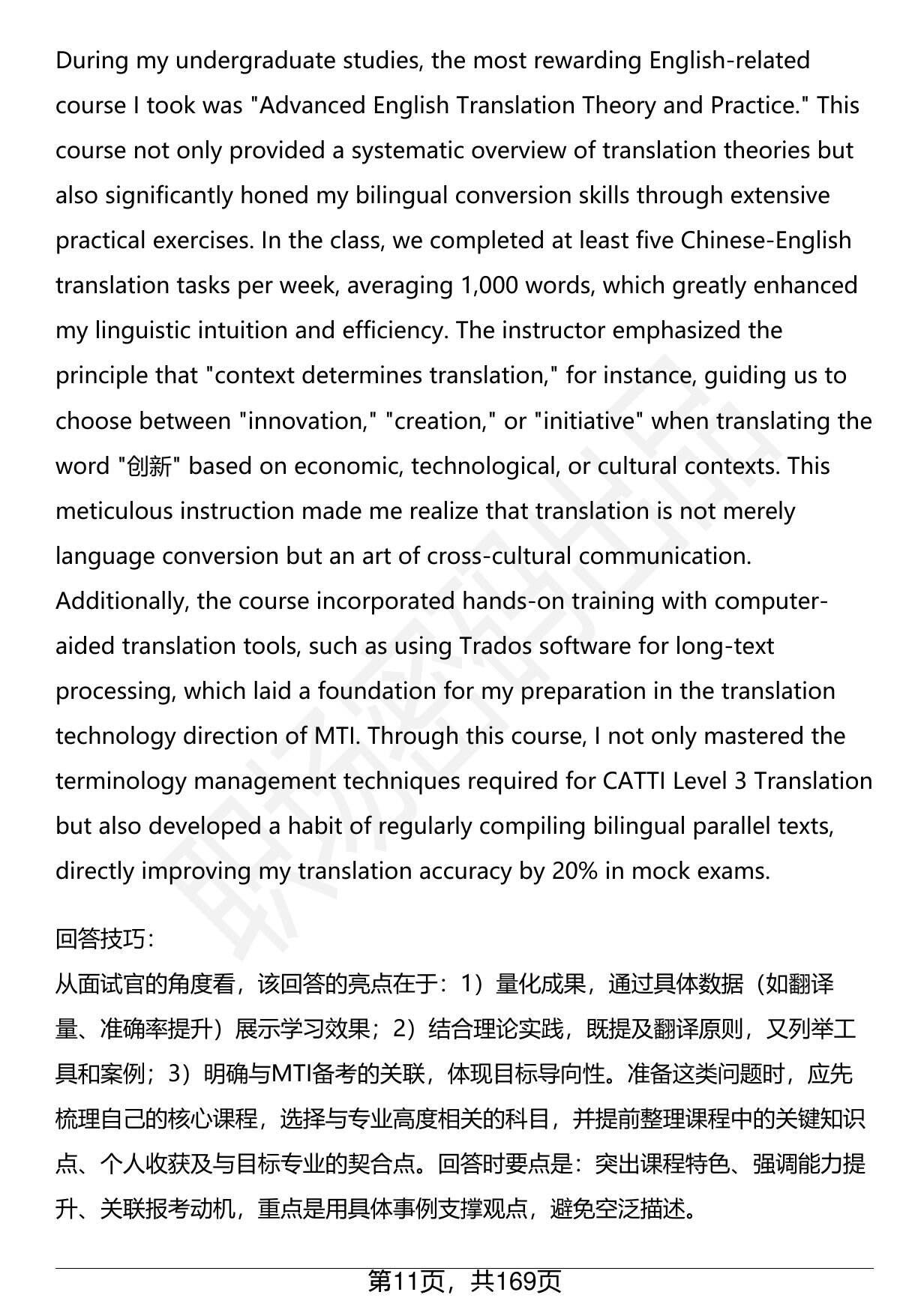 During my undergraduate studies, the most rewarding English-related course I took was "Advanced English Translation Theory and Practice." This course not only provided a systematic overview of translation theories but also significantly honed my bilingual conversion skills through extensive practical exercises. In the class, we completed at least five Chinese-English translation tasks per week, averaging 1,000 words, which greatly enhanced my linguistic intuition and efficiency. The instructor emphasized the principle that "context determines translation," for instance, guiding us to choose between "innovation," "creation," or "initiative" when translating the word "创新" based on economic, technological, or cultural contexts. This meticulous instruction made me realize that translation is not merely language conversion but an art of cross-cultural communication. Additionally, the course incorporated hands-on training with computer-aided translation tools, such as using Trados software for long-text processing, which laid a foundation for my preparation in the translation technology direction of MTI. Through this course, I not only mastered the terminology management techniques required for CATTI Level 3 Translation but also developed a habit of regularly compiling bilingual parallel texts, directly improving my translation accuracy by 20% in mock exams.

回答技巧:
从面试官的角度看，该回答的亮点在于：1）量化成果，通过具体数据（如翻译量、准确率提升）展示学习效果；2）结合理论实践，既提及翻译原则，又列举工具和案例；3）明确与MTI备考的关联，体现目标导向性。准备这类问题时，应先梳理自己的核心课程，选择与专业高度相关的科目，并提前整理课程中的关键知识点、个人收获及与目标专业的契合点。回答时要点是：突出课程特色、强调能力提升、关联报考动机，重点是用具体事例支撑观点，避免空泛描述。

第11页，共169页